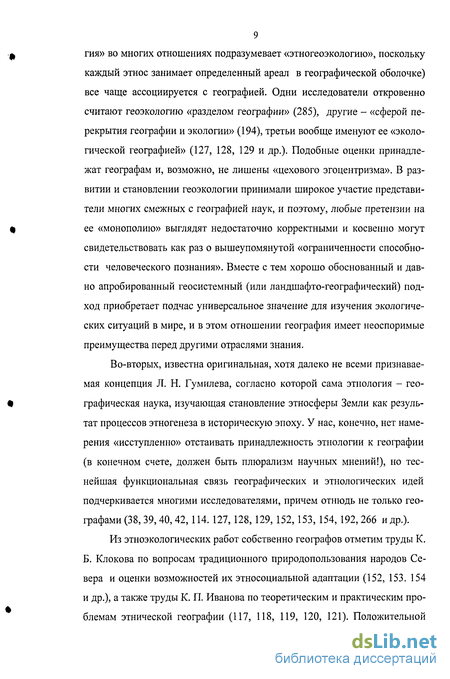 9

гия» во многих отношениях подразумевает «этногеоэкологию», поскольку каждый этнос занимает определенный ареал в географической оболочке) все чаще ассоциируется с географией. Одни исследователи откровенно считают геоэкологию «разделом географии» (285), другие – «сферой перекрытия географии и экологии» (194), третьи вообще именуют ее «экологической географией» (127, 128, 129 и др.). Подобные оценки принадлежат географам и, возможно, не лишены «цехового эгоцентризма». В развитии и становлении геоэкологии принимали широкое участие представители многих смежных с географией наук, и поэтому, любые претензии на ее «монополию» выглядят недостаточно корректными и косвенно могут свидетельствовать как раз о вышеупомянутой «ограниченности способности человеческого познания». Вместе с тем хорошо обоснованный и давно апробированный геосистемный (или ландшафто-географический) подход приобретает подчас универсальное значение для изучения экологических ситуаций в мире, и в этом отношении география имеет неоспоримые преимущества перед другими отраслями знания.

Во-вторых, известна оригинальная, хотя далеко не всеми признаваемая концепция Л. Н. Гумилева, согласно которой сама этнология – географическая наука, изучающая становление этносферы Земли как результат процессов этногенеза в историческую эпоху. У нас, конечно, нет намерения «исступленно» отстаивать принадлежность этнологии к географии (в конечном счете, должен быть плюрализм научных мнений!), но теснейшая функциональная связь географических и этнологических идей подчеркивается многими исследователями, причем отнюдь не только географами (38, 39, 40, 42, 114. 127, 128, 129, 152, 153, 154, 192, 266 и др.).

Из этноэкологических работ собственно географов отметим труды К. Б. Клокова по вопросам традиционного природопользования народов Севера и оценки возможностей их этносоциальной адаптации (152, 153. 154 и др.), а также труды К. П. Иванова по теоретическим и практическим проблемам этнической географии (117, 118, 119, 120, 121). Положительной

dsLib.net
библиотека диссертаций